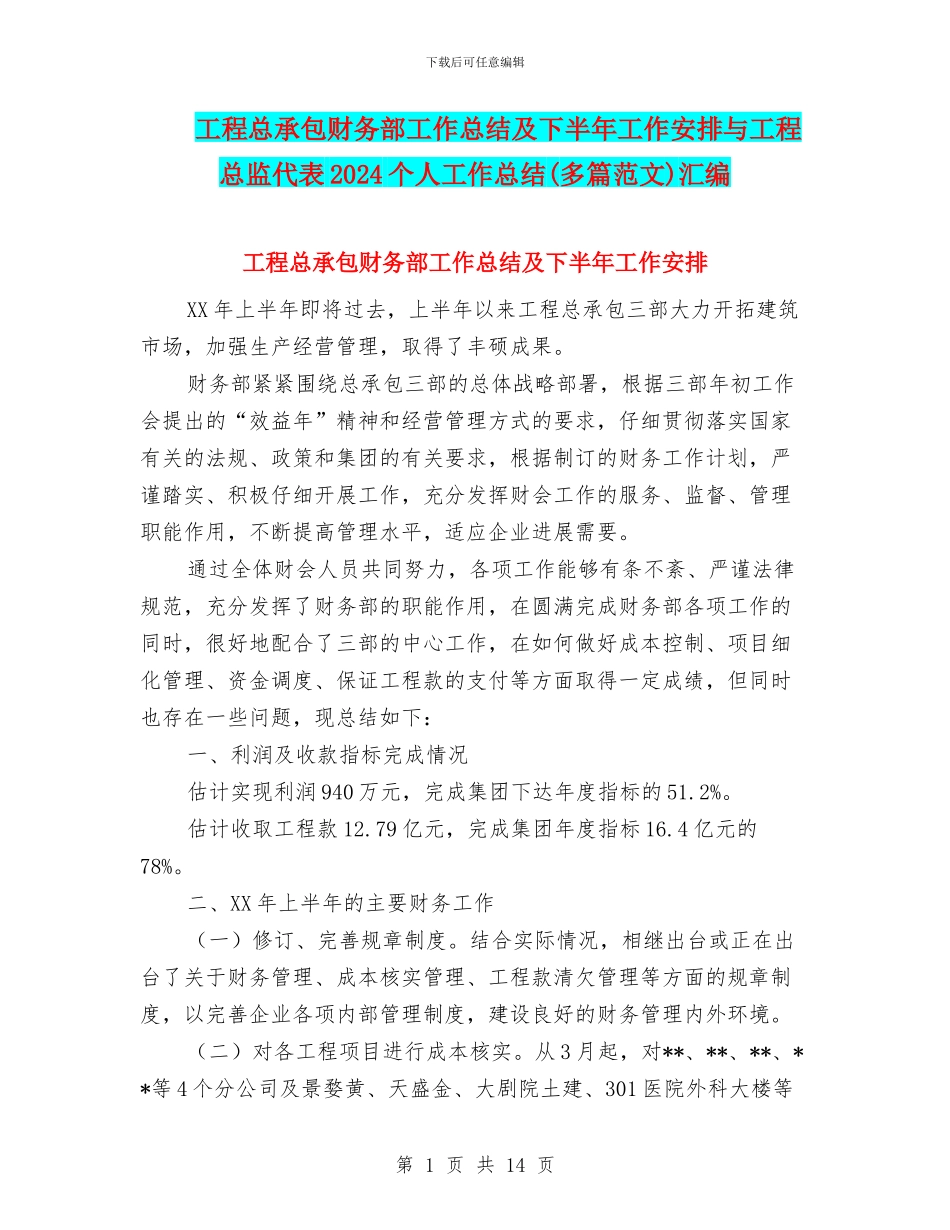 下载后可任意编辑

工程总承包财务部工作总结及下半年工作安排与工程总监代表2024个人工作总结(多篇范文)汇编

工程总承包财务部工作总结及下半年工作安排

XX年上半年即将过去，上半年以来工程总承包三部大力开拓建筑市场，加强生产经营管理，取得了丰硕成果。

财务部紧紧围绕总承包三部的总体战略部署，根据三部年初工作会提出的“效益年”精神和经营管理方式的要求，仔细贯彻落实国家有关的法规、政策和集团的有关要求，根据制订的财务工作计划，严谨踏实、积极仔细开展工作，充分发挥财会工作的服务、监督、管理职能作用，不断提高管理水平，适应企业进展需要。

通过全体财会人员共同努力，各项工作能够有条不紊、严谨法律规范，充分发挥了财务部的职能作用，在圆满完成财务部各项工作的同时，很好地配合了三部的中心工作，在如何做好成本控制、项目细化管理、资金调度、保证工程款的支付等方面取得一定成绩，但同时也存在一些问题，现总结如下：

一、利润及收款指标完成情况

估计实现利润940万元，完成集团下达年度指标的51.2%。

估计收取工程款12.79亿元，完成集团年度指标16.4亿元的78%。

二、XX年上半年的主要财务工作

（一）修订、完善规章制度。结合实际情况，相继出台或正在出台了关于财务管理、成本核实管理、工程款清欠管理等方面的规章制度，以完善企业各项内部管理制度，建设良好的财务管理内外环境。

（二）对各工程项目进行成本核实。从3月起，对**、**、**、**等4个分公司及景婺黄、天盛金、大剧院土建、301医院外科大楼等

第 1 页 共 14 页